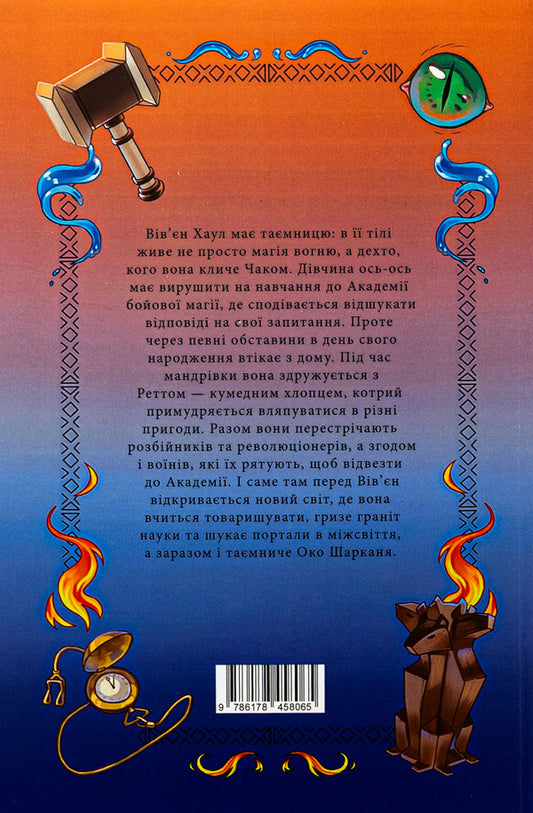 Вів'єн Хаул має таємницю: в її тілі живе не просто магія вогню, а дехто, кого вона кличе Чаком. Дівчина ось-ось має вирушити на навчання до Академії бойової магії, де сподівається відшукати відповіді на свої запитання. Проте через певні обставини в день свого народження втікає з дому. Під час мандрівки вона здружується з Реттом — кумедним хлопцем, котрий примудряється вляпуватися в різні пригоди. Разом вони перестрічають розбійників та революціонерів, а згодом і воїнів, які їх рятують, щоб відвезти до Академії. І саме там перед Вів'єн відкривається новий світ, де вона вчиться товаришувати, гризе граніт науки та шукає портали в міжсвіття, а заразом і таємниче Око Шарканя.

9 786178 458065